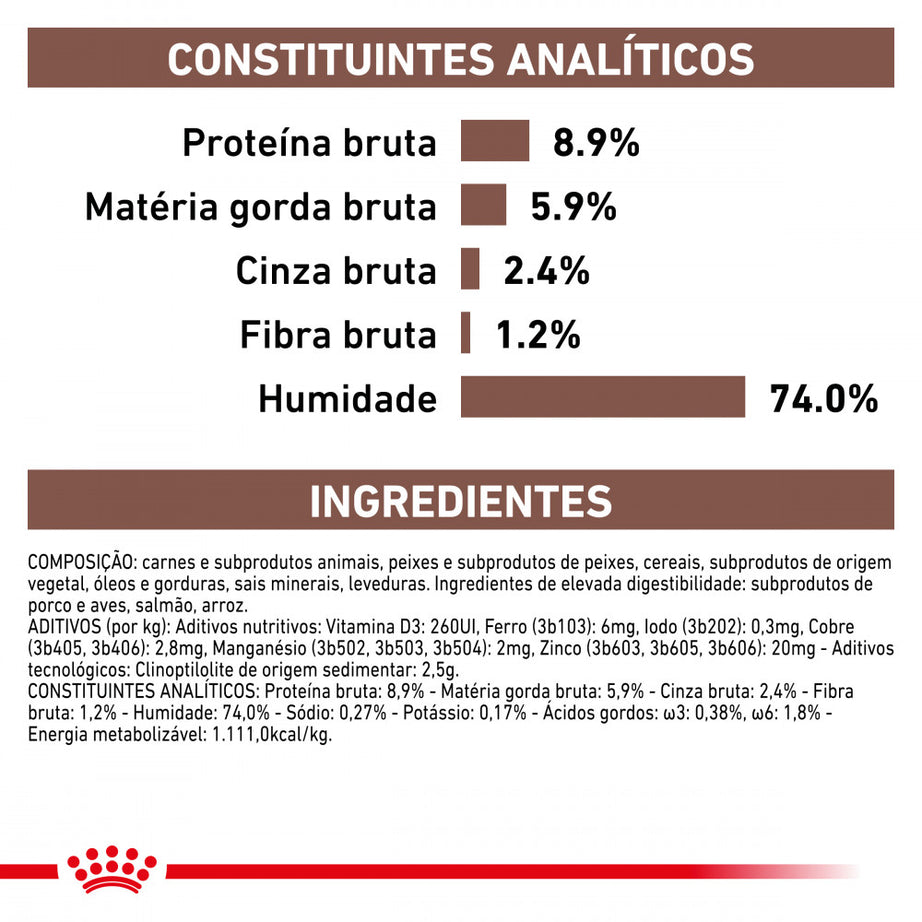 CONSTITUINTES ANALÍTICOS

Proteína bruta 8.9%

Matéria gorda bruta 5.9%

Cinza bruta 2.4%

Fibra bruta 1.2%

Humidade 74.0%

INGREDIENTES

COMPOSIÇÃO: carnes e subprodutos animais, peixes e subprodutos de peixes, cereais, subprodutos de origem vegetal, óleos e gorduras, sais minerais, leveduras. Ingredientes de elevada digestibilidade: subprodutos de porco e aves, salmão, arroz.
ADITIVOS (por kg): Aditivos nutritivos: Vitamina D3: 260UI, Ferro (3b103): 6mg, Iodo (3b202): 0,3mg, Cobre (3b405, 3b406): 2,8mg, Manganésio (3b502, 3b503, 3b504): 2mg, Zinco (3b603, 3b605, 3b606): 20mg - Aditivos tecnológicos: Clinoptilolite de origem sedimentar: 2,5g.
CONSTITUINTES ANALÍTICOS: Proteína bruta: 8,9% - Matéria gorda bruta: 5,9% - Cinza bruta: 2,4% - Fibra bruta: 1,2% - Humidade: 74,0% - Sódio: 0,27% - Potássio: 0,17% - Ácidos gordos: ω3: 0,38%, ω6: 1,8% - Energia metabolizável: 1.111,0kcal/kg.